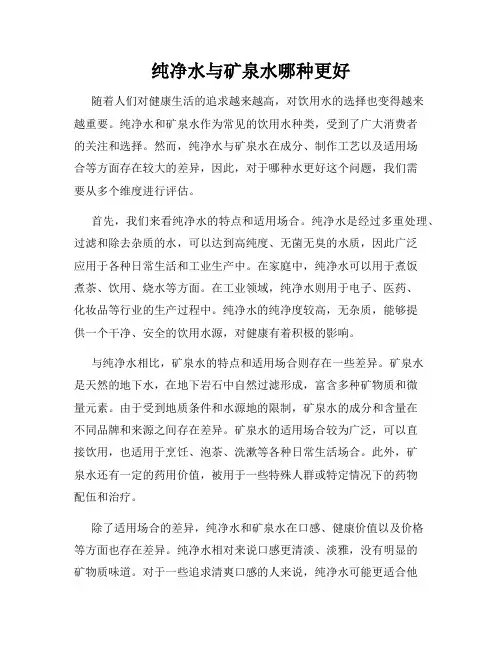 纯净水与矿泉水哪种更好

随着人们对健康生活的追求越来越高，对饮用水的选择也变得越来越重要。纯净水和矿泉水作为常见的饮用水种类，受到了广大消费者的关注和选择。然而，纯净水与矿泉水在成分、制作工艺以及适用场合等方面存在较大的差异，因此，对于哪种水更好这个问题，我们需要从多个维度进行评估。

首先，我们来看纯净水的特点和适用场合。纯净水是经过多重处理、过滤和除去杂质的水，可以达到高纯度、无菌无臭的水质，因此广泛应用于各种日常生活和工业生产中。在家庭中，纯净水可以用于煮饭煮茶、饮用、烧水等方面。在工业领域，纯净水则用于电子、医药、化妆品等行业的生产过程中。纯净水的纯净度较高，无杂质，能够提供一个干净、安全的饮用水源，对健康有着积极的影响。

与纯净水相比，矿泉水的特点和适用场合则存在一些差异。矿泉水是天然的地下水，在地下岩石中自然过滤形成，富含多种矿物质和微量元素。由于受到地质条件和水源地的限制，矿泉水的成分和含量在不同品牌和来源之间存在差异。矿泉水的适用场合较为广泛，可以直接饮用，也适用于烹饪、泡茶、洗漱等各种日常生活场合。此外，矿泉水还有一定的药用价值，被用于一些特殊人群或特定情况下的药物配伍和治疗。

除了适用场合的差异，纯净水和矿泉水在口感、健康价值以及价格等方面也存在差异。纯净水相对来说口感更清淡、淡雅，没有明显的矿物质味道。对于一些追求清爽口感的人来说，纯净水可能更适合他